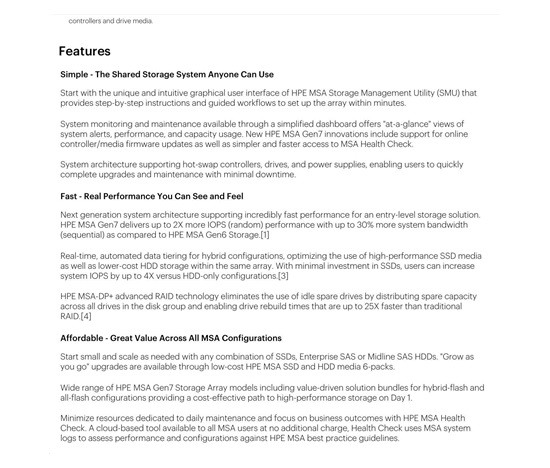 controllers and drive media.

Features

Simple - The Shared Storage System Anyone Can Use

Start with the unique and intuitive graphical user interface of HPE MSA Storage Management Utility (SMU) that provides step-by-step instructions and guided workflows to set up the array within minutes.

System monitoring and maintenance available through a simplified dashboard offers "at-a-glance" views of system alerts, performance, and capacity usage. New HPE MSA Gen7 innovations include support for online controller/media firmware updates as well as simpler and faster access to MSA Health Check.

System architecture supporting hot-swap controllers, drives, and power supplies, enabling users to quickly complete upgrades and maintenance with minimal downtime.

Fast - Real Performance You Can See and Feel

Next generation system architecture supporting incredibly fast performance for an entry-level storage solution. HPE MSA Gen7 delivers up to 2X more IOPS (random) performance with up to 30% more system bandwidth (sequential) as compared to HPE MSA Gen6 Storage.[1]

Real-time, automated data tiering for hybrid configurations, optimizing the use of high-performance SSD media as well as lower-cost HDD storage within the same array. With minimal investment in SSDs, users can increase system IOPS by up to 4X versus HDD-only configurations.[3]

HPE MSA-DP+ advanced RAID technology eliminates the use of idle spare drives by distributing spare capacity across all drives in the disk group and enabling drive rebuild times that are up to 25X faster than traditional RAID.[4]

Affordable - Great Value Across All MSA Configurations

Start small and scale as needed with any combination of SSDs, Enterprise SAS or Midline SAS HDDs. "Grow as you go" upgrades are available through low-cost HPE MSA SSD and HDD media 6-packs.

Wide range of HPE MSA Gen7 Storage Array models including value-driven solution bundles for hybrid-flash and all-flash configurations providing a cost-effective path to high-performance storage on Day 1.

Minimize resources dedicated to daily maintenance and focus on business outcomes with HPE MSA Health Check. A cloud-based tool available to all MSA users at no additional charge, Health Check uses MSA system logs to assess performance and configurations against HPE MSA best practice guidelines.